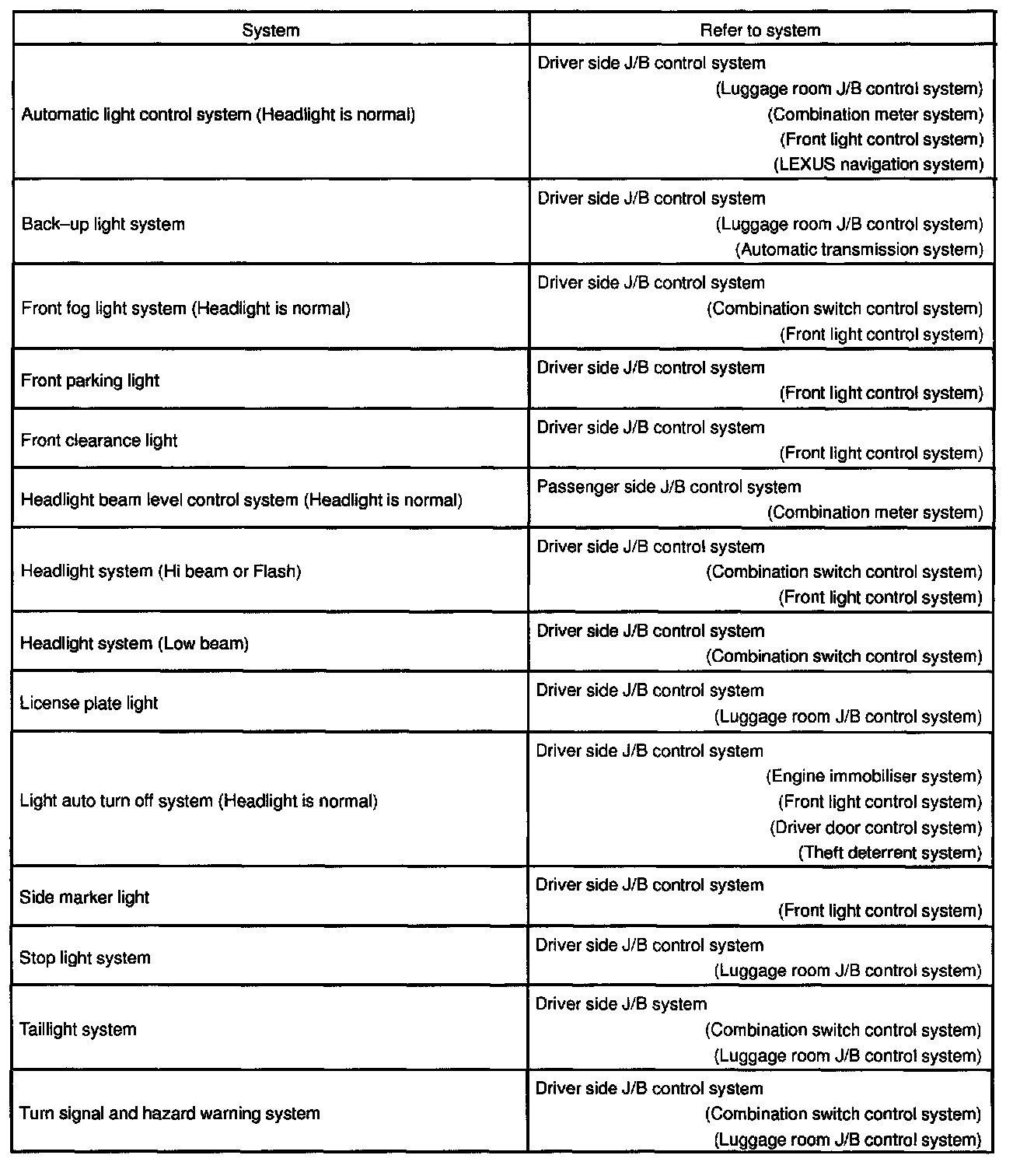 | System | Refer to system |
|---|---|
| Automatic light control system (Headlight is normal) | Driver side J/B control system (Luggage room J/B control system) (Combination meter system) (Front light control system) (LEXUS navigation system) |
| Back–up light system | Driver side J/B control system (Luggage room J/B control system) (Automatic transmission system) |
| Front fog light system (Headlight is normal) | Driver side J/B control system (Combination switch control system) (Front light control system) |
| Front parking light | Driver side J/B control system (Front light control system) |
| Front clearance light | Driver side J/B control system (Front light control system) |
| Headlight beam level control system (Headlight is normal) | Passenger side J/B control system (Combination meter system) |
| Headlight system (Hi beam or Flash) | Driver side J/B control system (Combination switch control system) (Front light control system) |
| Headlight system (Low beam) | Driver side J/B control system (Combination switch control system) |
| License plate light | Driver side J/B control system (Luggage room J/B control system) |
| Light auto turn off system (Headlight is normal) | Driver side J/B control system (Engine immobiliser system) (Front light control system) (Driver door control system) (Theft deterrent system) |
| Side marker light | Driver side J/B control system (Front light control system) |
| Stop light system | Driver side J/B control system (Luggage room J/B control system) |
| Taillight system | Driver side J/B system (Combination switch control system) (Luggage room J/B control system) |
| Turn signal and hazard warning system | Driver side J/B control system (Combination switch control system) (Luggage room J/B control system) |